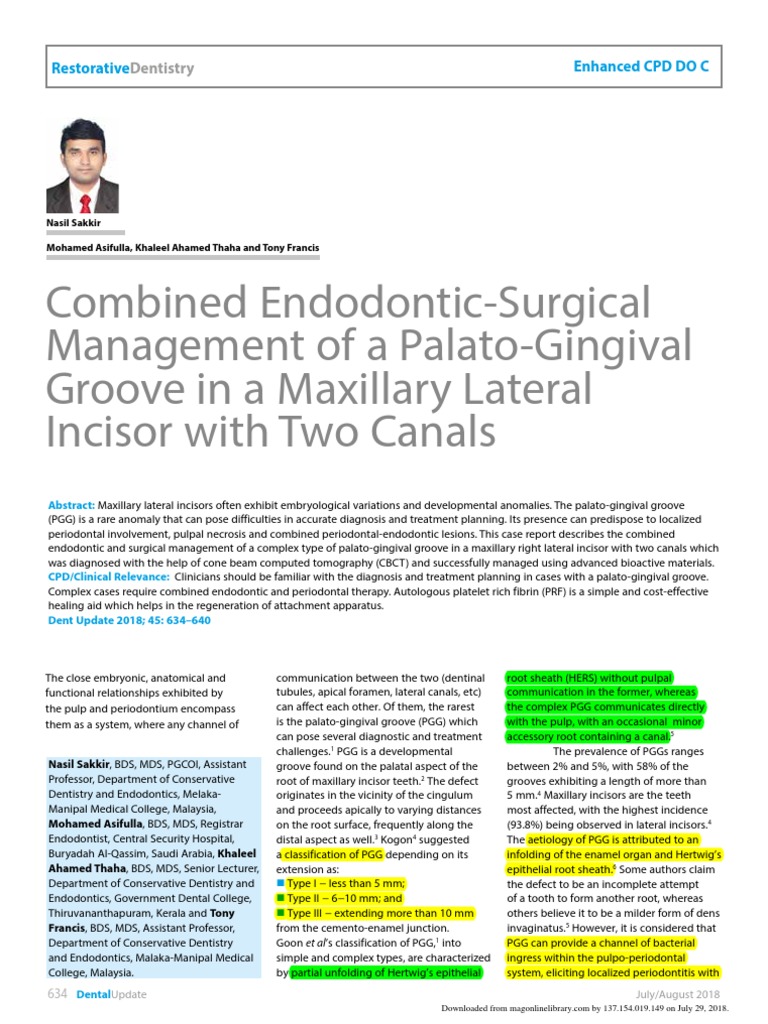 RestorativeDentistry

Enhanced CPD DO C

Nasil Sakkir

Mohamed Asifulla, Khaleel Ahamed Thaha and Tony Francis

Combined Endodontic-Surgical Management of a Palato-Gingival Groove in a Maxillary Lateral Incisor with Two Canals

Abstract: Maxillary lateral incisors often exhibit embryological variations and developmental anomalies. The palato-gingival groove (PGG) is a rare anomaly that can pose difficulties in accurate diagnosis and treatment planning. Its presence can predispose to localized periodontal involvement, pulpal necrosis and combined periodontal-endodontic lesions. This case report describes the combined endodontic and surgical management of a complex type of palato-gingival groove in a maxillary right lateral incisor with two canals which was diagnosed with the help of cone beam computed tomography (CBCT) and successfully managed using advanced bioactive materials.
CPD/Clinical Relevance: Clinicians should be familiar with the diagnosis and treatment planning in cases with a palato-gingival groove. Complex cases require combined endodontic and periodontal therapy. Autologous platelet rich fibrin (PRF) is a simple and cost-effective healing aid which helps in the regeneration of attachment apparatus.
Dent Update 2018; 45: 634–640

The close embryonic, anatomical and functional relationships exhibited by the pulp and periodontium encompass them as a system, where any channel of

Nasil Sakkir, BDS, MDS, PGCOI, Assistant Professor, Department of Conservative Dentistry and Endodontics, Melaka-Manipal Medical College, Malaysia, Mohamed Asifulla, BDS, MDS, Registrar Endodontist, Central Security Hospital, Buryadah Al-Qassim, Saudi Arabia, Khaleel Ahamed Thaha, BDS, MDS, Senior Lecturer, Department of Conservative Dentistry and Endodontics, Government Dental College, Thiruvananthapuram, Kerala and Tony Francis, BDS, MDS, Assistant Professor, Department of Conservative Dentistry and Endodontics, Malaka-Manipal Medical College, Malaysia.

communication between the two (dentinal tubules, apical foramen, lateral canals, etc) can affect each other. Of them, the rarest is the palato-gingival groove (PGG) which can pose several diagnostic and treatment challenges.$^1$ PGG is a developmental groove found on the palatal aspect of the root of maxillary incisor teeth.$^2$ The defect originates in the vicinity of the cingulum and proceeds apically to varying distances on the root surface, frequently along the distal aspect as well.$^3$ Kogon$^4$ suggested a classification of PGG depending on its extension as:
■ Type I – less than 5 mm;
■ Type II – 6–10 mm; and
■ Type III – extending more than 10 mm from the cemento-enamel junction.
Goon et al's classification of PGG,$^1$ into simple and complex types, are characterized by partial unfolding of Hertwig's epithelial

root sheath (HERS) without pulpal communication in the former, whereas the complex PGG communicates directly with the pulp, with an occasional minor accessory root containing a canal.$^5$
The prevalence of PGGs ranges between 2% and 5%, with 58% of the grooves exhibiting a length of more than 5 mm.$^4$ Maxillary incisors are the teeth most affected, with the highest incidence (93.8%) being observed in lateral incisors.$^4$ The aetiology of PGG is attributed to an infolding of the enamel organ and Hertwig's epithelial root sheath.$^6$ Some authors claim the defect to be an incomplete attempt of a tooth to form another root, whereas others believe it to be a milder form of dens invaginatus.$^5$ However, it is considered that PGG can provide a channel of bacterial ingress within the pulpo-periodontal system, eliciting localized periodontitis with

634 DentalUpdate

July/August 2018

Downloaded from magonlinelibrary.com by 137.154.019.149 on July 29, 2018.